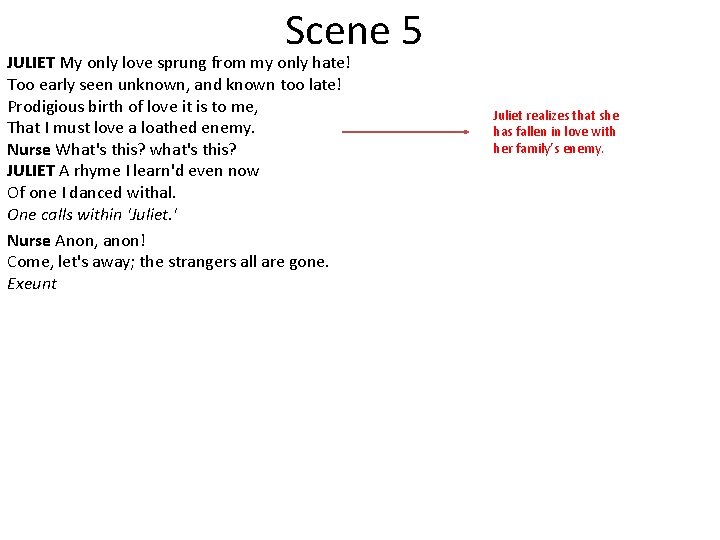 Scene 5

JULIET My only love sprung from my only hate!
Too early seen unknown, and known too late!
Prodigious birth of love it is to me,
That I must love a loathed enemy.
Nurse What's this? what's this?
JULIET A rhyme I learn'd even now
Of one I danced withal.
One calls within 'Juliet.'

Nurse Anon, anon!
Come, let's away; the strangers all are gone.
Exeunt

Juliet realizes that she has fallen in love with her family's enemy.